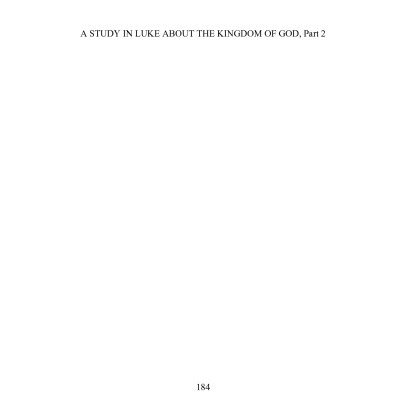 A STUDY IN LUKE ABOUT THE KINGDOM OF GOD, Part 2

184